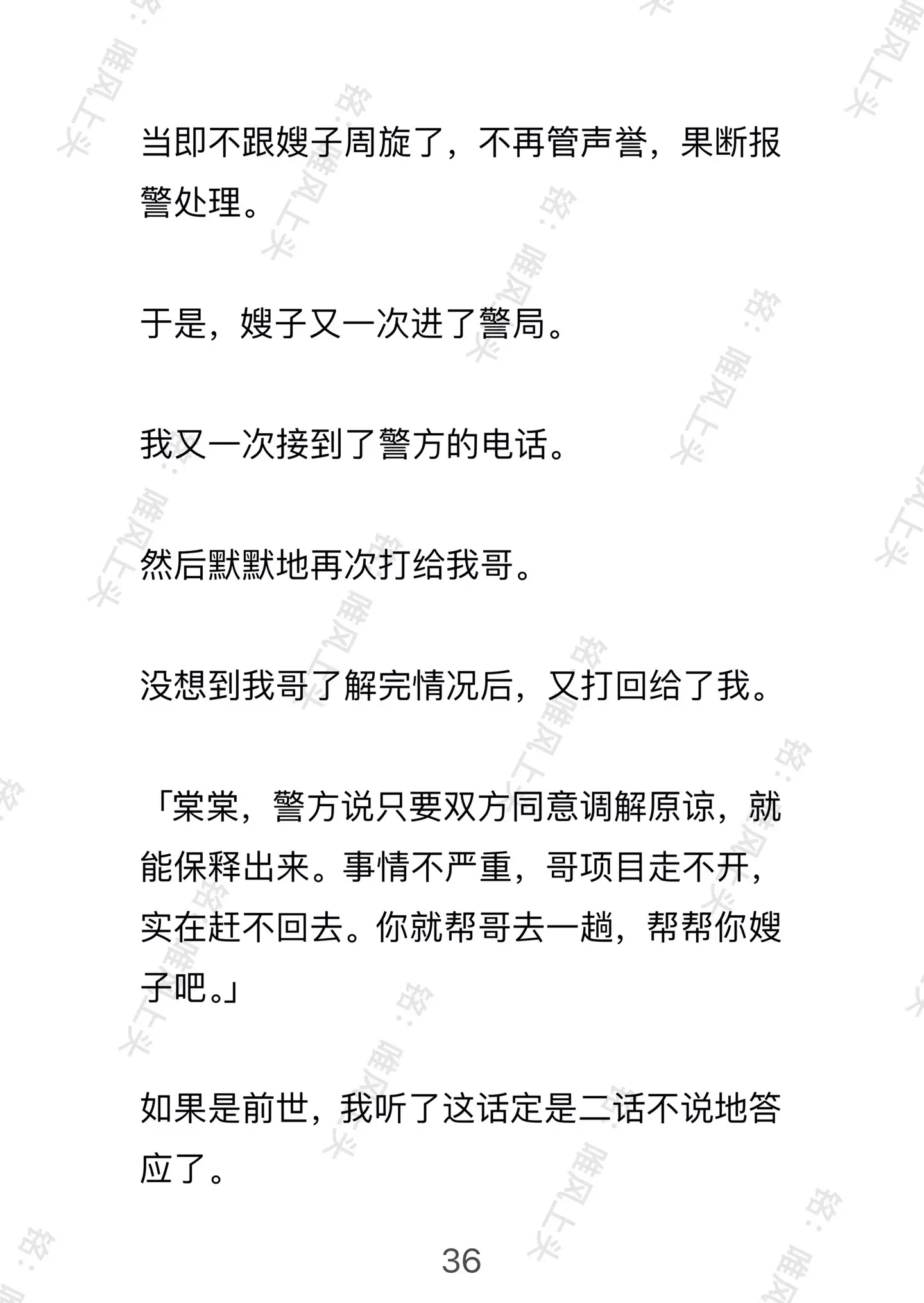 当即不跟嫂子周旋了，不再管声誉，果断报警处理。

于是，嫂子又一次进了警局。

我又一次接到了警方的电话。

然后默默地再次打给我哥。

没想到我哥了解完情况后，又打回给了我。

「棠棠，警方说只要双方同意调解原谅，就能保释出来。事情不严重，哥项目走不开，实在赶不回去。你就帮哥去一趟，帮帮你嫂子吧。」

如果是前世，我听了这话定是二话不说地答应了。

36